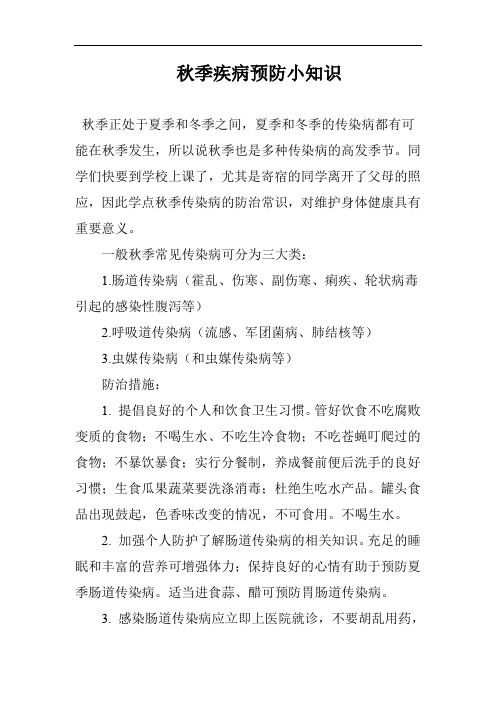 秋季疾病预防小知识

秋季正处于夏季和冬季之间，夏季和冬季的传染病都有可能在秋季发生，所以说秋季也是多种传染病的高发季节。同学们快要到学校上课了，尤其是寄宿的同学离开了父母的照应，因此学点秋季传染病的防治常识，对维护身体健康具有重要意义。

一般秋季常见传染病可分为三大类：

1.肠道传染病（霍乱、伤寒、副伤寒、痢疾、轮状病毒引起的感染性腹泻等）

2.呼吸道传染病（流感、军团菌病、肺结核等）

3.虫媒传染病（和虫媒传染病等）

防治措施：

1. 提倡良好的个人和饮食卫生习惯。管好饮食不吃腐败变质的食物；不喝生水、不吃生冷食物；不吃苍蝇叮爬过的食物；不暴饮暴食；实行分餐制，养成餐前便后洗手的良好习惯；生食瓜果蔬菜要洗涤消毒；杜绝生吃水产品。罐头食品出现鼓起，色香味改变的情况，不可食用。不喝生水。

2. 加强个人防护了解肠道传染病的相关知识。充足的睡眠和丰富的营养可增强体力；保持良好的心情有助于预防夏季肠道传染病。适当进食蒜、醋可预防胃肠道传染病。

3. 感染肠道传染病应立即上医院就诊，不要胡乱用药，